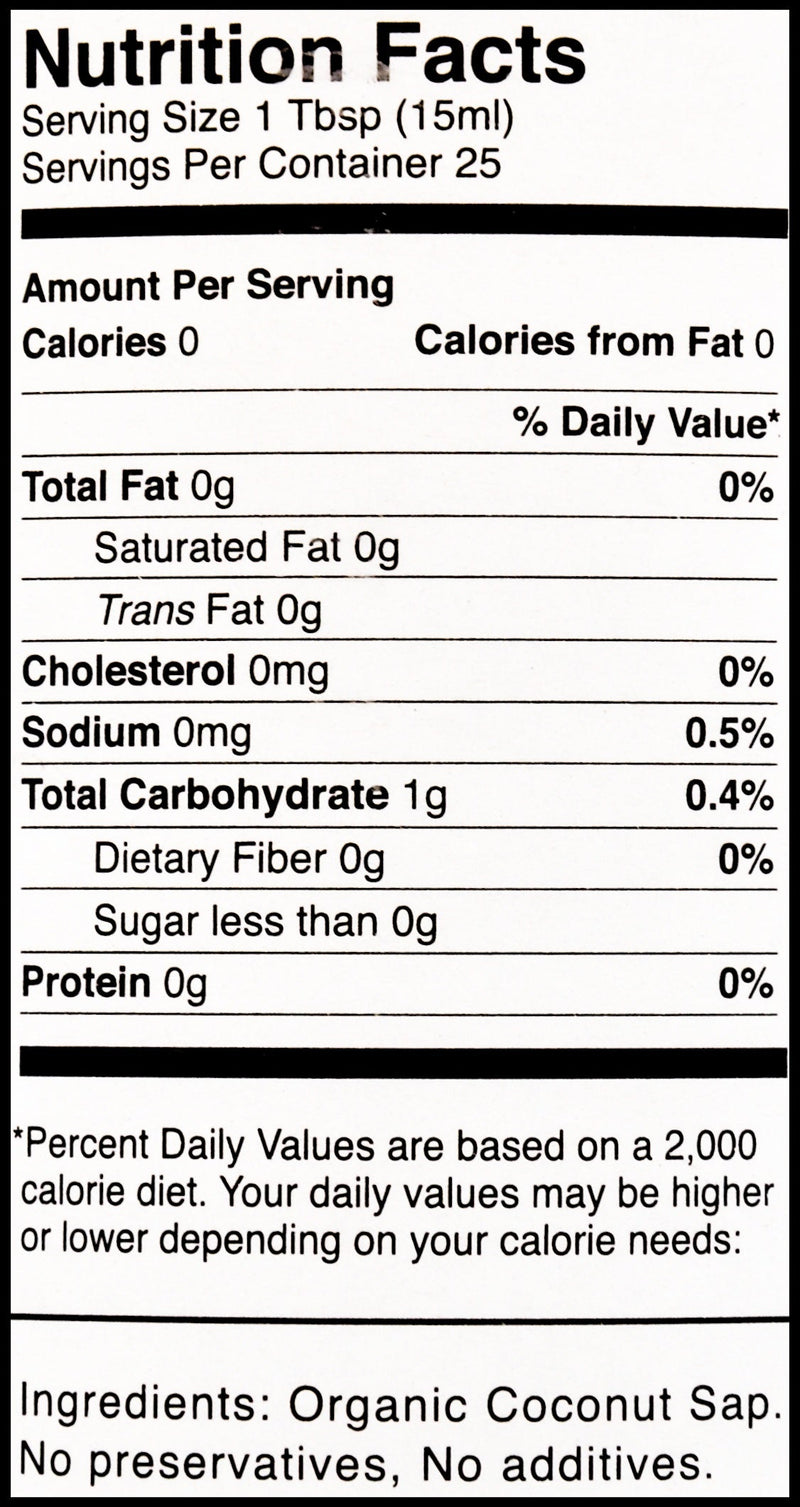 Nutrition Facts
Serving Size 1 Tbsp (15ml)
Servings Per Container 25

Amount Per Serving
Calories 0 Calories from Fat 0

% Daily Value*

Total Fat 0g 0%
Saturated Fat 0g
Trans Fat 0g
Cholesterol 0mg 0%
Sodium 0mg 0.5%
Total Carbohydrate 1g 0.4%
Dietary Fiber 0g 0%
Sugar less than 0g
Protein 0g 0%

*Percent Daily Values are based on a 2,000 calorie diet. Your daily values may be higher or lower depending on your calorie needs:

Ingredients: Organic Coconut Sap.
No preservatives, No additives.